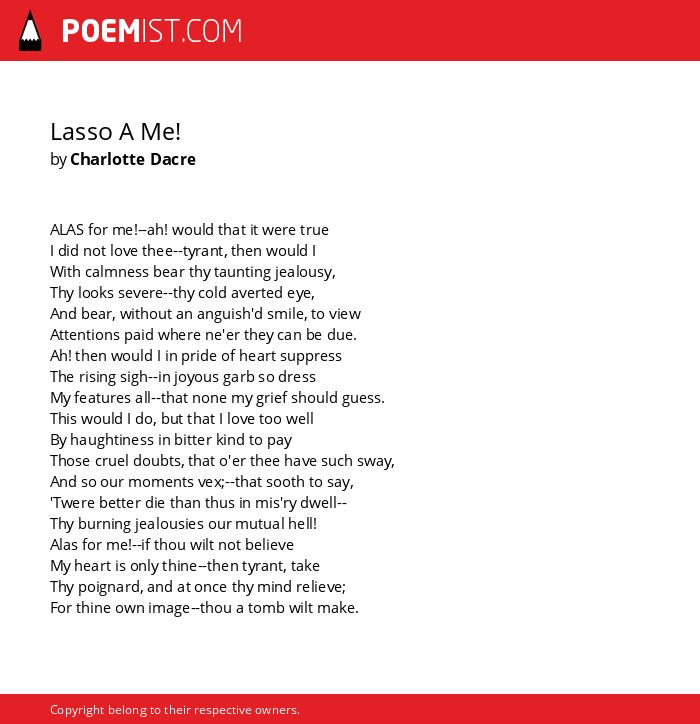 POEMIST.COM

Lasso A Me!
by Charlotte Dacre

ALAS for me!--ah! would that it were true
I did not love thee--tyrant, then would I
With calmness bear thy taunting jealousy,
Thy looks severe--thy cold averted eye,
And bear, without an anguish'd smile, to view
Attentions paid where ne'er they can be due.
Ah! then would I in pride of heart suppress
The rising sigh--in joyous garb so dress
My features all--that none my grief should guess.
This would I do, but that I love too well
By haughtiness in bitter kind to pay
Those cruel doubts, that o'er thee have such sway,
And so our moments vex;--that sooth to say,
'Twere better die than thus in mis'ry dwell--
Thy burning jealousies our mutual hell!
Alas for me!--if thou wilt not believe
My heart is only thine--then tyrant, take
Thy poignard, and at once thy mind relieve;
For thine own image--thou a tomb wilt make.

Copyright belong to their respective owners.